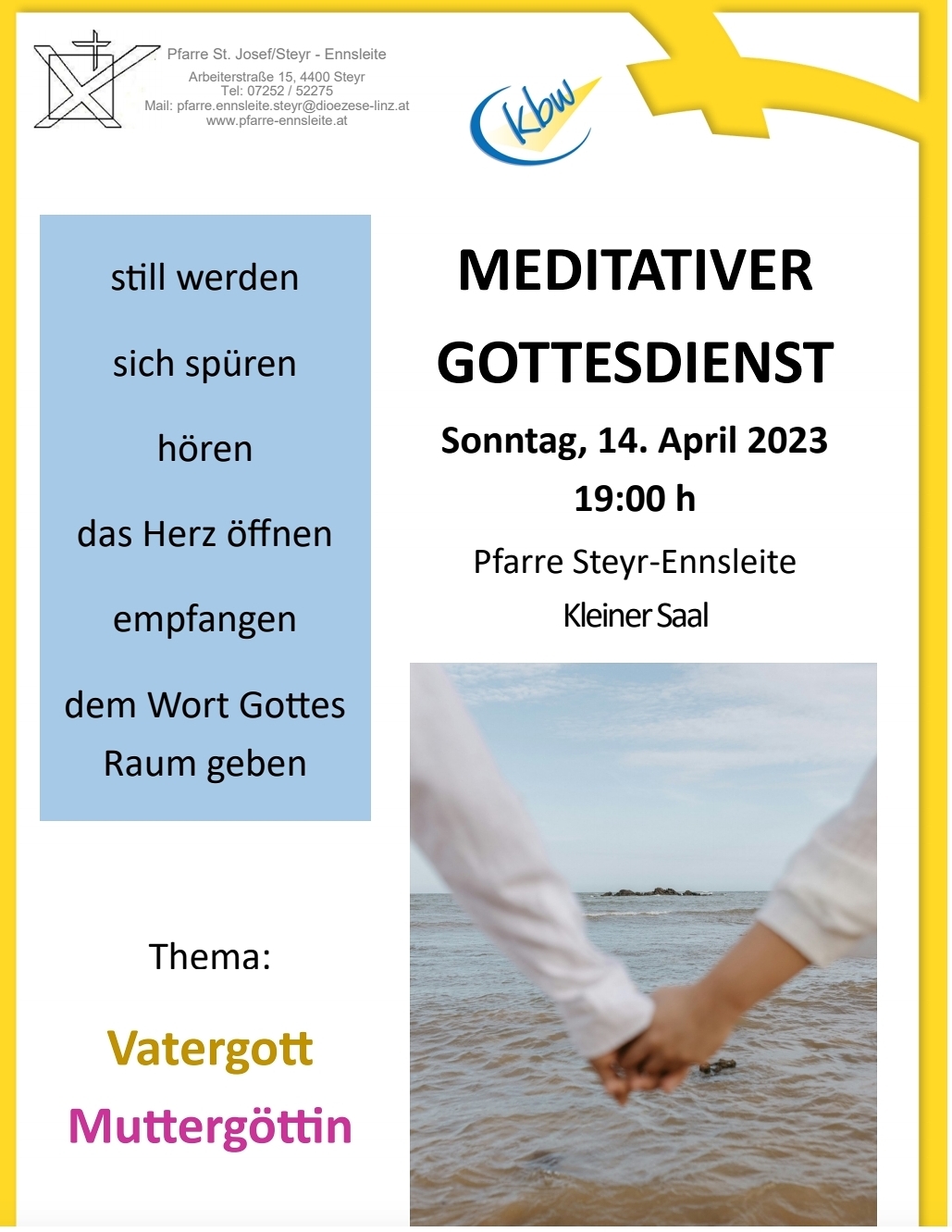 Pfarre St. Josef/Steyr - Ennsleite
Arbeiterstraße 15, 4400 Steyr
Tel: 07252 / 52275
Mail: pfarre.ennsleite.steyr@dioezese-linz.at
www.pfarre-ennsleite.at

kbw

still werden

sich spüren

hören

das Herz öffnen

empfangen

dem Wort Gottes
Raum geben

Thema:

Vatergott
Muttergöttin

MEDITATIVER
GOTTESDIENST

Sonntag, 14. April 2023
19:00 h

Pfarre Steyr-Ennsleite
Kleiner Saal